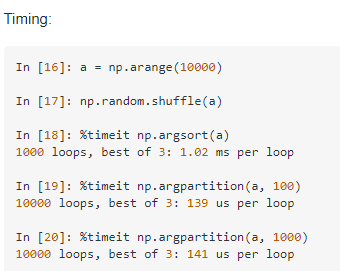 Timing:

In [16]: a = np.arange(10000)

In [17]: np.random.shuffle(a)

In [18]: %timeit np.argsort(a)
1000 loops, best of 3: 1.02 ms per loop

In [19]: %timeit np.argpartition(a, 100)
10000 loops, best of 3: 139 us per loop

In [20]: %timeit np.argpartition(a, 1000)
10000 loops, best of 3: 141 us per loop